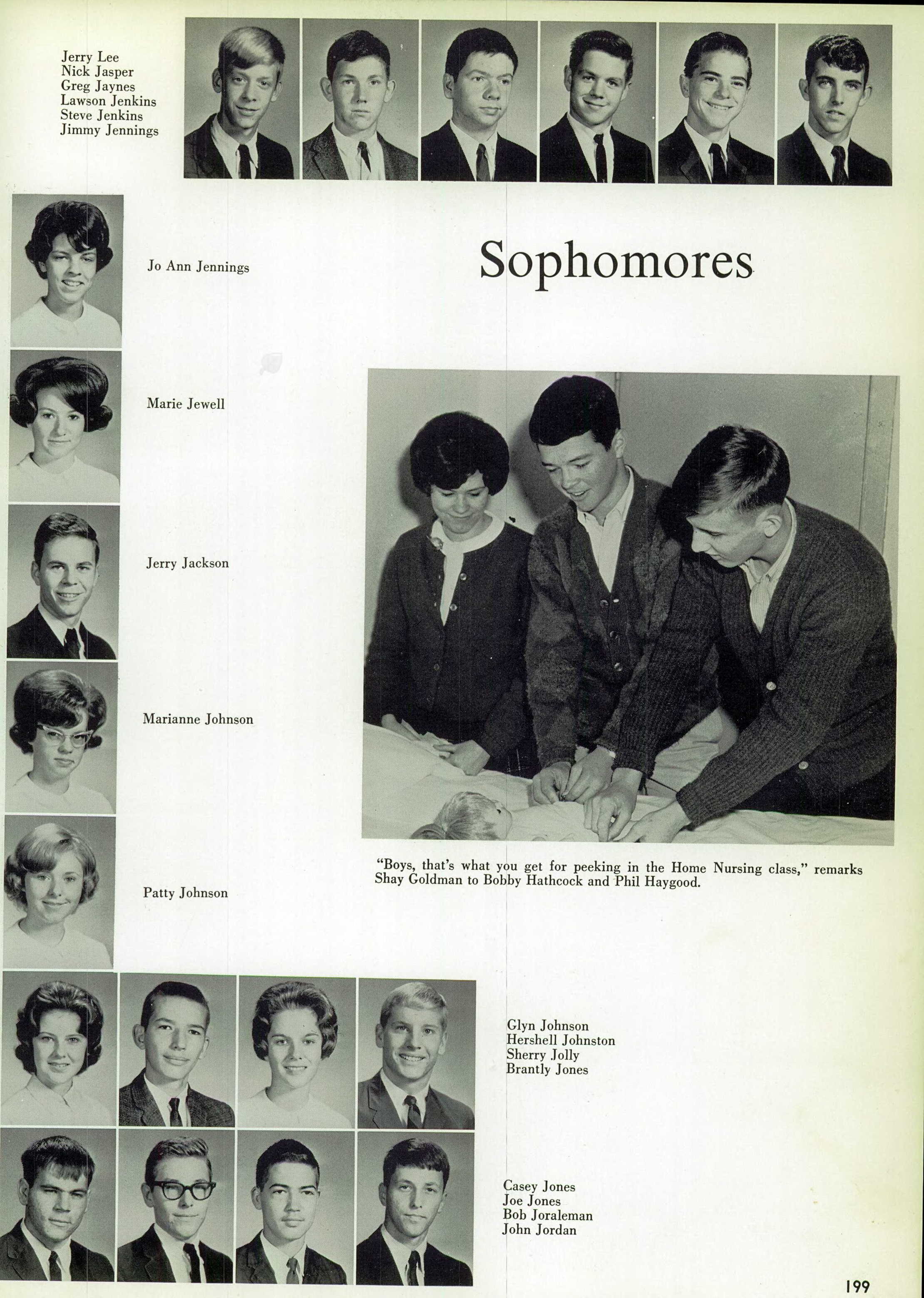 Jerry Lee
Nick Jasper
Greg Jaynes
Lawson Jenkins
Steve Jenkins
Jimmy Jennings

Jo Ann Jennings

Sophomores

Marie Jewell

Jerry Jackson

Marianne Johnson

Patty Johnson

"Boys, that's what you get for peeking in the Home Nursing class," remarks Shay Goldman to Bobby Hathcock and Phil Haygood.

Glyn Johnson
Hershell Johnston
Sherry Jolly
Brantly Jones

Casey Jones
Joe Jones
Bob Joraleman
John Jordan

199